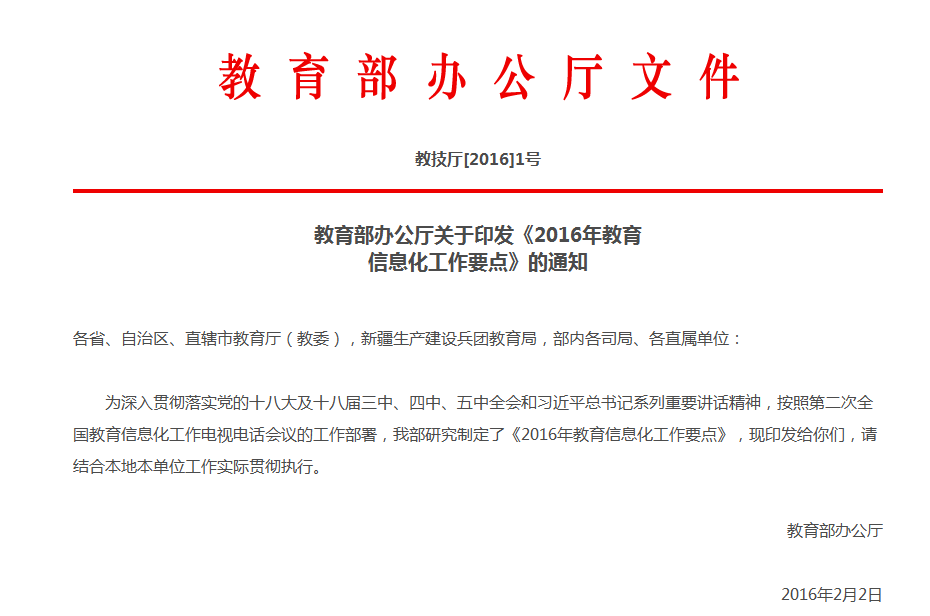 教育部办公厅文件

教技厅[2016]1号

教育部办公厅关于印发《2016年教育信息化工作要点》的通知

各省、自治区、直辖市教育厅（教委），新疆生产建设兵团教育局，部内各司局、各直属单位：

为深入贯彻落实党的十八大及十八届三中、四中、五中全会和习近平总书记系列重要讲话精神，按照第二次全国教育信息化工作电视电话会议的工作部署，我部研究制定了《2016年教育信息化工作要点》，现印发给你们，请结合本地本单位工作实际贯彻执行。

教育部办公厅

2016年2月2日